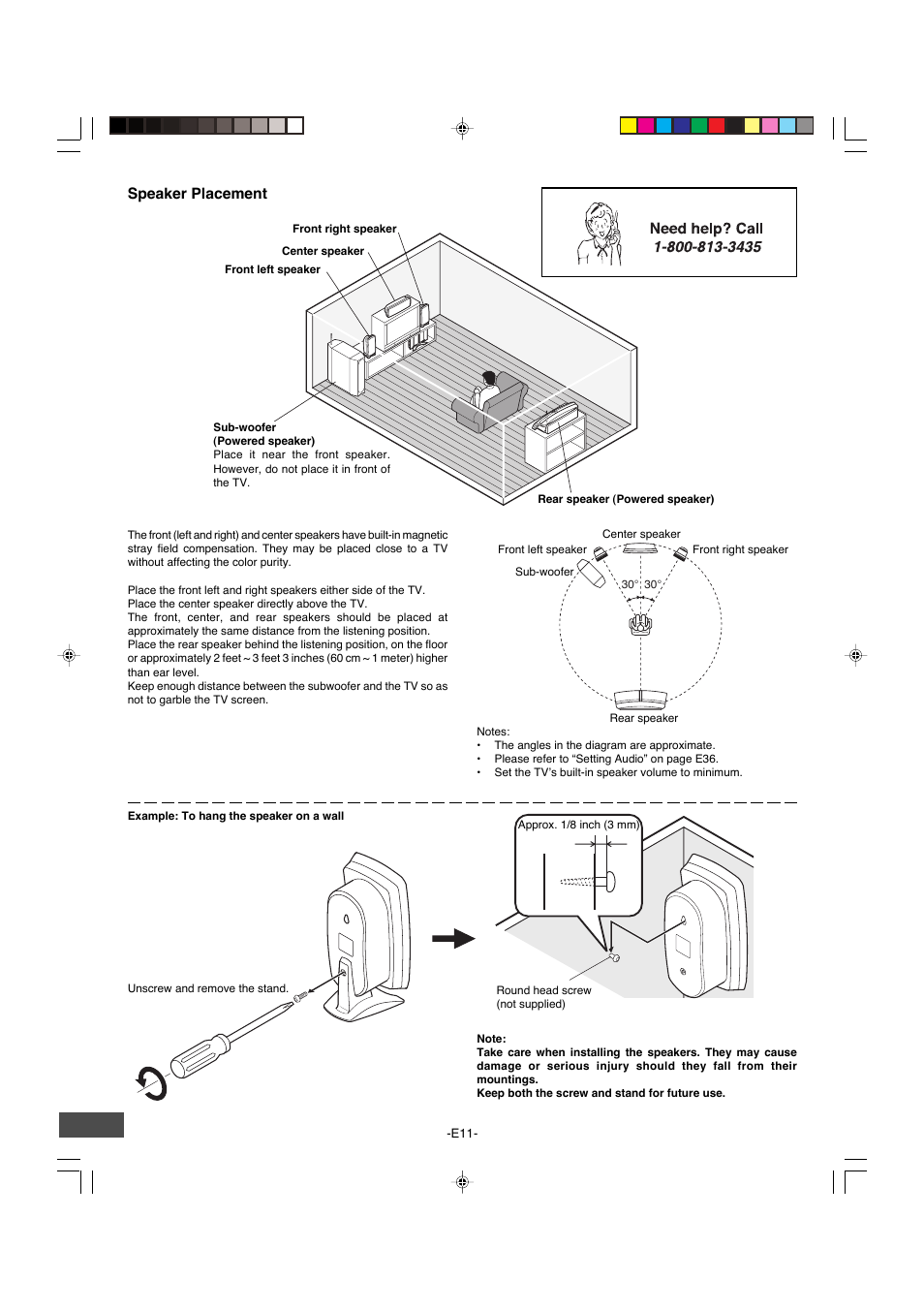 Speaker Placement

Need help? Call
1-800-813-3435

Front right speaker
Center speaker
Front left speaker

Sub-woofer
(Powered speaker)
Place it near the front speaker. However, do not place it in front of the TV.

Rear speaker (Powered speaker)

The front (left and right) and center speakers have built-in magnetic stray field compensation. They may be placed close to a TV without affecting the color purity.

Place the front left and right speakers either side of the TV.
Place the center speaker directly above the TV.
The front, center, and rear speakers should be placed at approximately the same distance from the listening position.
Place the rear speaker behind the listening position, on the floor or approximately 2 feet ~ 3 feet 3 inches (60 cm ~ 1 meter) higher than ear level.
Keep enough distance between the subwoofer and the TV so as not to garble the TV screen.

Center speaker
Front left speaker
Front right speaker
Sub-woofer
30° 30°
Rear speaker

Notes:
• The angles in the diagram are approximate.
• Please refer to “Setting Audio” on page E36.
• Set the TV’s built-in speaker volume to minimum.

Example: To hang the speaker on a wall

Unscrew and remove the stand.

Approx. 1/8 inch (3 mm)

Round head screw
(not supplied)

Note:
Take care when installing the speakers. They may cause damage or serious injury should they fall from their mountings.
Keep both the screw and stand for future use.

-E11-